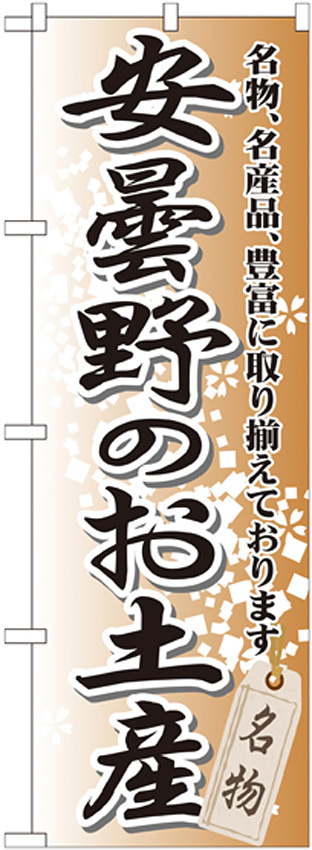 名物、名産品、豊富に取り揃えております

安曇野のお土産

名物